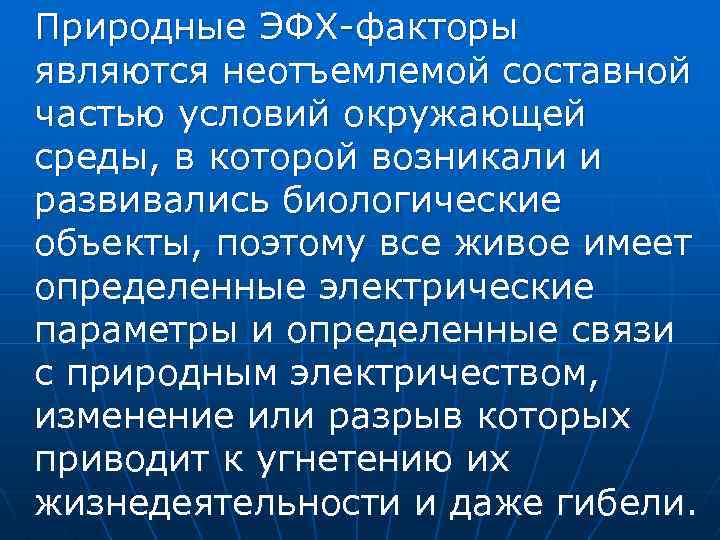 Природные ЭФХ-факторы являются неотъемлемой составной частью условий окружающей среды, в которой возникали и развивались биологические объекты, поэтому все живое имеет определенные электрические параметры и определенные связи с природным электричеством, изменение или разрыв которых приводит к угнетению их жизнедеятельности и даже гибели.